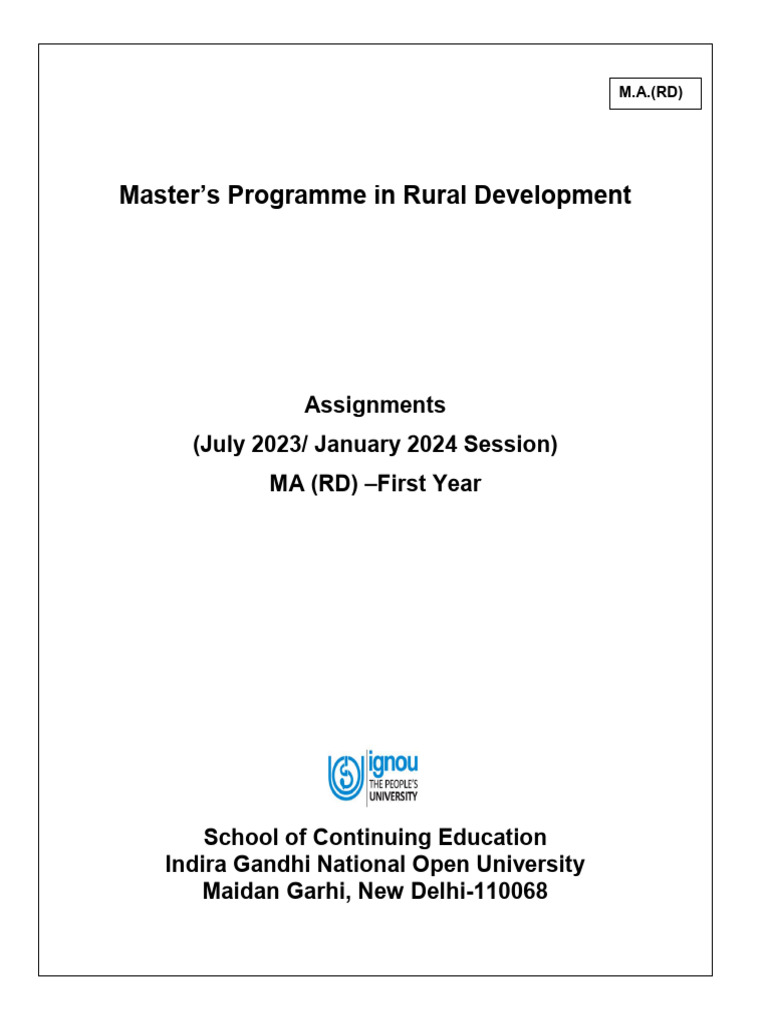 M.A.(RD)

Master's Programme in Rural Development

Assignments

(July 2023/ January 2024 Session)

MA (RD) –First Year

ignou
THE PEOPLE'S
UNIVERSITY

School of Continuing Education
Indira Gandhi National Open University
Maidan Garhi, New Delhi-110068